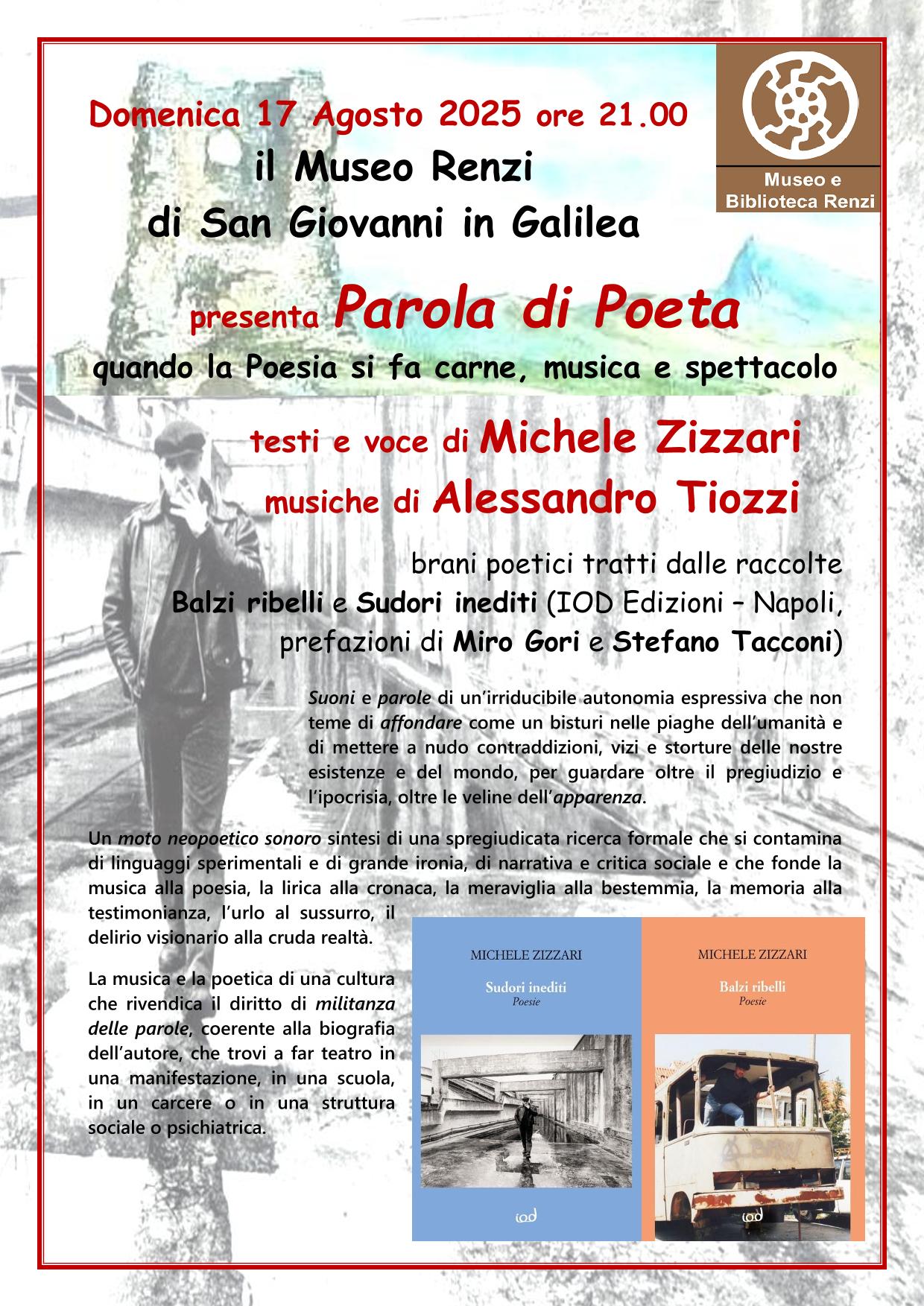 Domenica 17 Agosto 2025 ore 21.00
il Museo Renzi
di San Giovanni in Galilea

Museo e Biblioteca Renzi

presenta Parola di Poeta
quando la Poesia si fa carne, musica e spettacolo

testi e voce di Michele Zizzari
musiche di Alessandro Tiozzi

brani poetici tratti dalle raccolte Balzi ribelli e Sudori inediti (IOD Edizioni – Napoli, prefazioni di Miro Gori e Stefano Tacconi)

Suoni e parole di un'irriducibile autonomia espressiva che non teme di affondare come un bisturi nelle piaghe dell'umanità e di mettere a nudo contraddizioni, vizi e storture delle nostre esistenze e del mondo, per guardare oltre il pregiudizio e l'ipocrisia, oltre le veline dell'apparenza.

Un moto neopoetico sonoro sintesi di una spregiudicata ricerca formale che si contamina di linguaggi sperimentali e di grande ironia, di narrativa e critica sociale e che fonde la musica alla poesia, la lirica alla cronaca, la meraviglia alla bestemmia, la memoria alla testimonianza, l'urlo al sussurro, il delirio visionario alla cruda realtà.

La musica e la poetica di una cultura che rivendica il diritto di militanza delle parole, coerente alla biografia dell'autore, che trovi a far teatro in una manifestazione, in una scuola, in un carcere o in una struttura sociale o psichiatrica.

MICHELE ZIZZARI
Sudori inediti
Poesie
iod

MICHELE ZIZZARI
Balzi ribelli
Poesie
iod